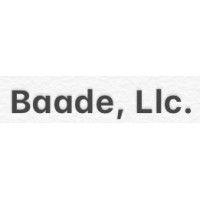 Baade, Llc.